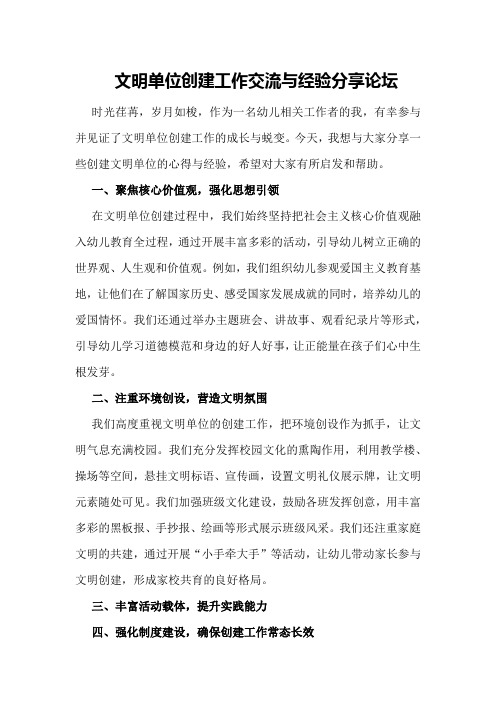 文明单位创建工作交流与经验分享论坛

时光荏苒，岁月如梭，作为一名幼儿相关工作者的我，有幸参与并见证了文明单位创建工作的成长与蜕变。今天，我想与大家分享一些创建文明单位的心得与经验，希望对大家有所启发和帮助。

一、聚焦核心价值观，强化思想引领

在文明单位创建过程中，我们始终坚持把社会主义核心价值观融入幼儿教育全过程，通过开展丰富多彩的活动，引导幼儿树立正确的世界观、人生观和价值观。例如，我们组织幼儿参观爱国主义教育基地，让他们在了解国家历史、感受国家发展成就的同时，培养幼儿的爱国情怀。我们还通过举办主题班会、讲故事、观看纪录片等形式，引导幼儿学习道德模范和身边的好人好事，让正能量在孩子们心中生根发芽。

二、注重环境创设，营造文明氛围

我们高度重视文明单位的创建工作，把环境创设作为抓手，让文明气息充满校园。我们充分发挥校园文化的熏陶作用，利用教学楼、操场等空间，悬挂文明标语、宣传画，设置文明礼仪展示牌，让文明元素随处可见。我们加强班级文化建设，鼓励各班发挥创意，用丰富多彩的黑板报、手抄报、绘画等形式展示班级风采。我们还注重家庭文明的共建，通过开展“小手牵大手”等活动，让幼儿带动家长参与文明创建，形成家校共育的良好格局。

三、丰富活动载体，提升实践能力

四、强化制度建设，确保创建工作常态长效